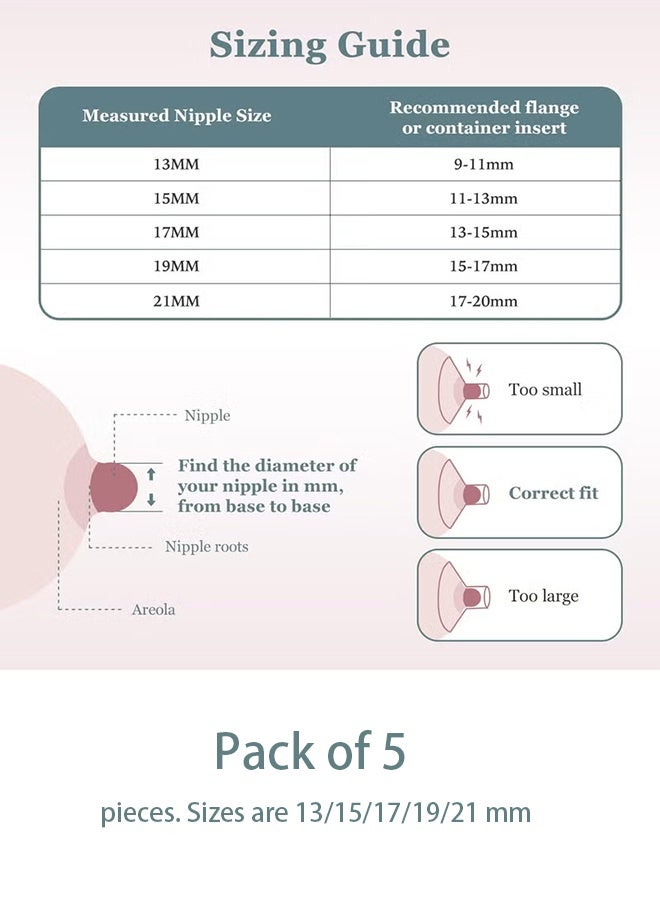 Sizing Guide

| Measured Nipple Size | Recommended flange or container insert |
|---|---|
| 13MM | 9-11mm |
| 15MM | 11-13mm |
| 17MM | 13-15mm |
| 19MM | 15-17mm |
| 21MM | 17-20mm |

Nipple

Find the diameter of your nipple in mm, from base to base

Nipple roots

Areola

Too small

Correct fit

Too large

Pack of 5

pieces. Sizes are 13/15/17/19/21 mm